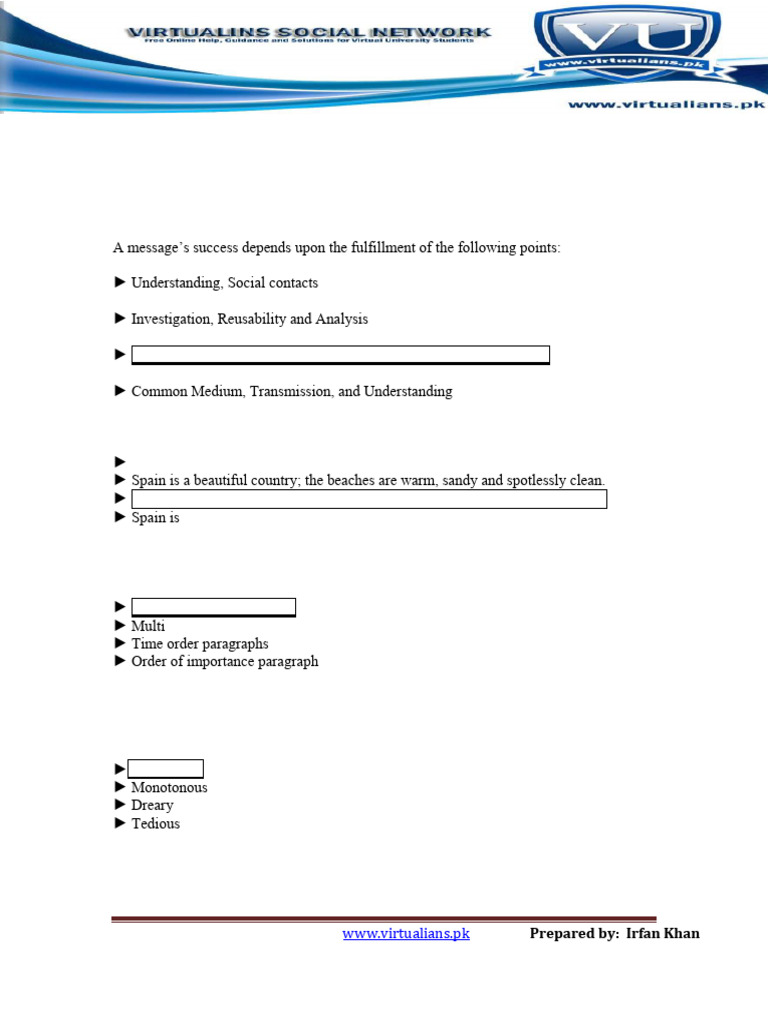 VIRTUALINS SOCIAL NETWORK
Free Online Help, Guidance and Solutions for Virtual University Students

VU
www.virtualians.pk

www.virtualians.pk

A message's success depends upon the fulfillment of the following points:

► Understanding, Social contacts

► Investigation, Reusability and Analysis

►

► Common Medium, Transmission, and Understanding

►
► Spain is a beautiful country; the beaches are warm, sandy and spotlessly clean.
►
► Spain is

►
► Multi
► Time order paragraphs
► Order of importance paragraph

►
► Monotonous
► Dreary
► Tedious

www.virtualians.pk Prepared by: Irfan Khan